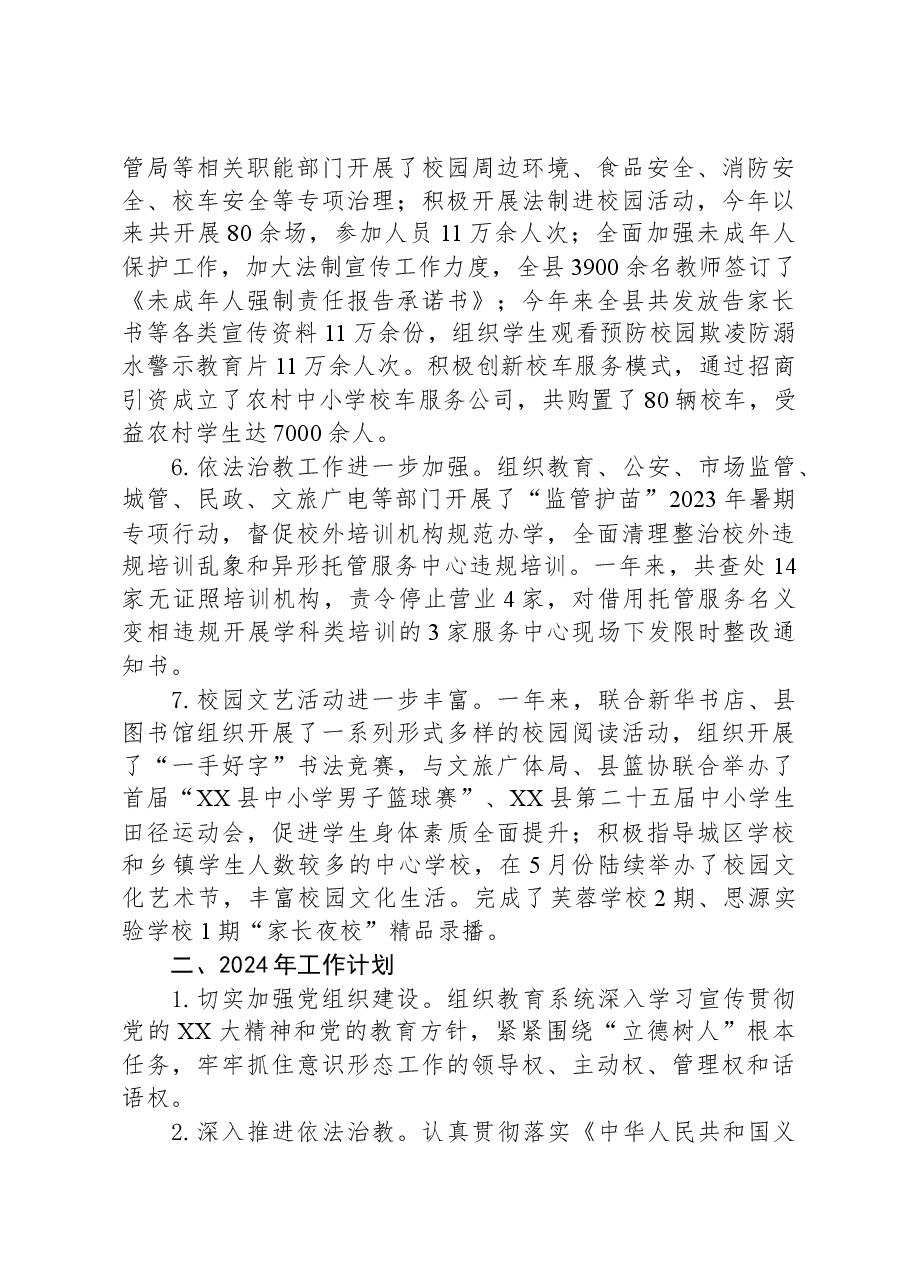 管局等相关职能部门开展了校园周边环境、食品安全、消防安全、校车安全等专项治理；积极开展法制进校园活动，今年以来共开展80余场，参加人员11万余人次；全面加强未成年人保护工作，加大法制宣传工作力度，全县3900余名教师签订了《未成年人强制责任报告承诺书》；今年来全县共发放告家长书等各类宣传资料11万余份，组织学生观看预防校园欺凌防溺水警示教育片11万余人次。积极创新校车服务模式，通过招商引资成立了农村中小学校车服务公司，共购置了80辆校车，受益农村学生达7000余人。

6.依法治教工作进一步加强。组织教育、公安、市场监管、城管、民政、文旅广电等部门开展了“监管护苗”2023年暑期专项行动，督促校外培训机构规范办学，全面清理整治校外违规培训乱象和异形托管服务中心违规培训。一年来，共查处14家无证照培训机构，责令停止营业4家，对借用托管服务名义变相违规开展学科类培训的3家服务中心现场下发限时整改通知书。

7.校园文艺活动进一步丰富。一年来，联合新华书店、县图书馆组织开展了一系列形式多样的校园阅读活动，组织开展了“一手好字”书法竞赛，与文旅广体局、县篮协联合举办了首届“XX县中小学男子篮球赛”、XX县第二十五届中小学生田径运动会，促进学生身体素质全面提升；积极指导城区学校和乡镇学生人数较多的中心学校，在5月份陆续举办了校园文化艺术节，丰富校园文化生活。完成了芙蓉学校2期、思源实验学校1期“家长夜校”精品录播。

二、2024年工作计划

1.切实加强党组织建设。组织教育系统深入学习宣传贯彻党的XX大精神和党的教育方针，紧紧围绕“立德树人”根本任务，牢牢抓住意识形态工作的领导权、主动权、管理权和话语权。

2.深入推进依法治教。认真贯彻落实《中华人民共和国义